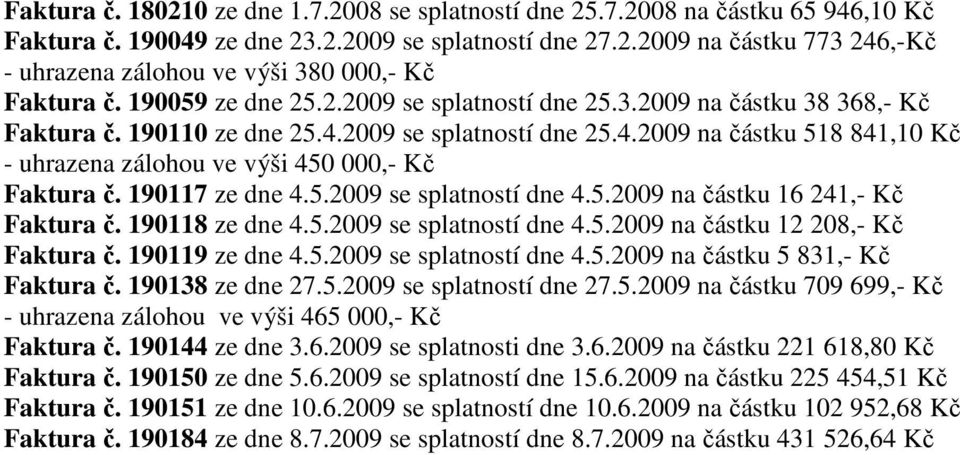 Faktura č. 180210 ze dne 1.7.2008 se splatností dne 25.7.2008 na částku 65 946,10 Kč
Faktura č. 190049 ze dne 23.2.2009 se splatností dne 27.2.2009 na částku 773 246,-Kč
- uhrazena zálohou ve výši 380 000,- Kč
Faktura č. 190059 ze dne 25.2.2009 se splatností dne 25.3.2009 na částku 38 368,- Kč
Faktura č. 190110 ze dne 25.4.2009 se splatností dne 25.4.2009 na částku 518 841,10 Kč
- uhrazena zálohou ve výši 450 000,- Kč
Faktura č. 190117 ze dne 4.5.2009 se splatností dne 4.5.2009 na částku 16 241,- Kč
Faktura č. 190118 ze dne 4.5.2009 se splatností dne 4.5.2009 na částku 12 208,- Kč
Faktura č. 190119 ze dne 4.5.2009 se splatností dne 4.5.2009 na částku 5 831,- Kč
Faktura č. 190138 ze dne 27.5.2009 se splatností dne 27.5.2009 na částku 709 699,- Kč
- uhrazena zálohou ve výši 465 000,- Kč
Faktura č. 190144 ze dne 3.6.2009 se splatností dne 3.6.2009 na částku 221 618,80 Kč
Faktura č. 190150 ze dne 5.6.2009 se splatností dne 15.6.2009 na částku 225 454,51 Kč
Faktura č. 190151 ze dne 10.6.2009 se splatností dne 10.6.2009 na částku 102 952,68 Kč
Faktura č. 190184 ze dne 8.7.2009 se splatností dne 8.7.2009 na částku 431 526,64 Kč